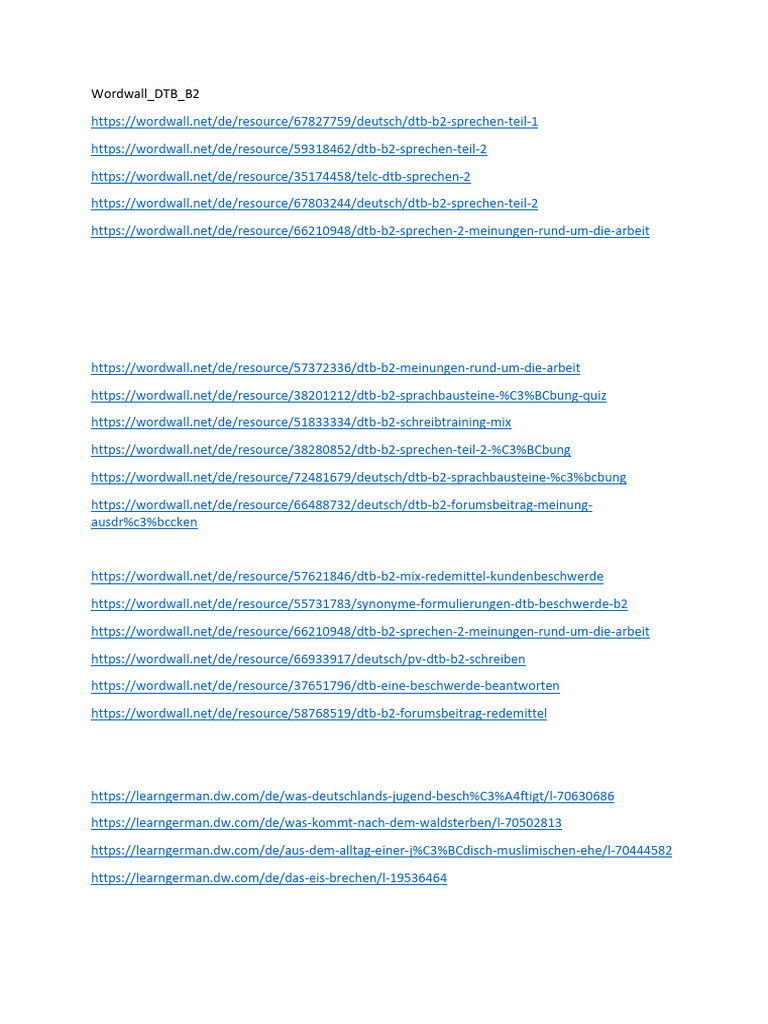 Wordwall_DTB_B2

https://wordwall.net/de/resource/67827759/deutsch/dtb-b2-sprechen-teil-1

https://wordwall.net/de/resource/59318462/dtb-b2-sprechen-teil-2

https://wordwall.net/de/resource/35174458/telc-dtb-sprechen-2

https://wordwall.net/de/resource/67803244/deutsch/dtb-b2-sprechen-teil-2

https://wordwall.net/de/resource/66210948/dtb-b2-sprechen-2-meinungen-rund-um-die-arbeit

https://wordwall.net/de/resource/57372336/dtb-b2-meinungen-rund-um-die-arbeit

https://wordwall.net/de/resource/38201212/dtb-b2-sprachbausteine-%C3%BCbung-quiz

https://wordwall.net/de/resource/51833334/dtb-b2-schreibtraining-mix

https://wordwall.net/de/resource/38280852/dtb-b2-sprechen-teil-2-%C3%BCbung

https://wordwall.net/de/resource/72481679/deutsch/dtb-b2-sprachbausteine-%c3%bcbung

https://wordwall.net/de/resource/66488732/deutsch/dtb-b2-forumsbeitrag-meinung-ausdr%c3%bccken

https://wordwall.net/de/resource/57621846/dtb-b2-mix-redemittel-kundenbeschwerde

https://wordwall.net/de/resource/55731783/synonyme-formulierungen-dtb-beschwerde-b2

https://wordwall.net/de/resource/66210948/dtb-b2-sprechen-2-meinungen-rund-um-die-arbeit

https://wordwall.net/de/resource/66933917/deutsch/pv-dtb-b2-schreiben

https://wordwall.net/de/resource/37651796/dtb-eine-beschwerde-beantworten

https://wordwall.net/de/resource/58768519/dtb-b2-forumsbeitrag-redemittel

https://learngerman.dw.com/de/was-deutschlands-jugend-besch%C3%A4ftigt/l-70630686

https://learngerman.dw.com/de/was-kommt-nach-dem-waldsterben/l-70502813

https://learngerman.dw.com/de/aus-dem-alltag-einer-j%C3%BCdisch-muslimischen-ehe/l-70444582

https://learngerman.dw.com/de/das-eis-brechen/l-19536464